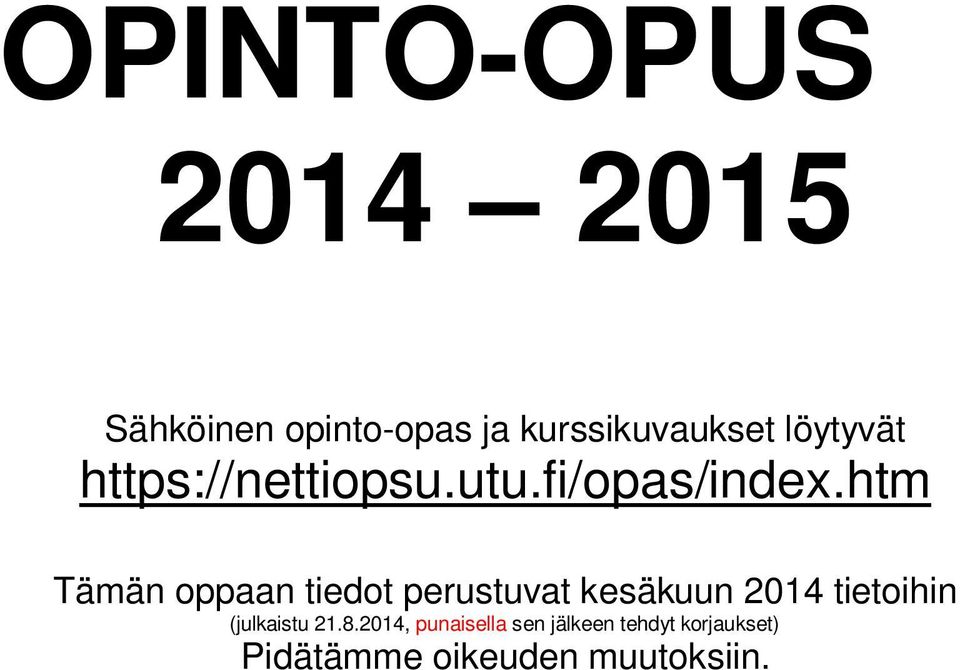 OPINTO-OPUS
2014 – 2015

Sähköinen opinto-opas ja kurssikuvaukset löytyvät
https://nettiopsu.utu.fi/opas/index.htm

Tämän oppaan tiedot perustuvat kesäkuun 2014 tietoihin
(julkaistu 21.8.2014, punaisella sen jälkeen tehdyt korjaukset)
Pidätämme oikeuden muutoksiin.